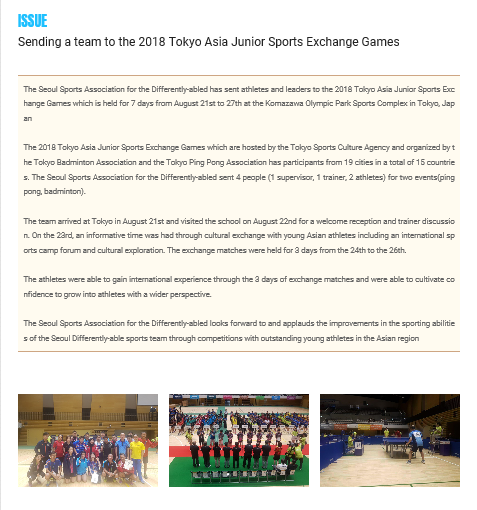 ISSUE
Sending a team to the 2018 Tokyo Asia Junior Sports Exchange Games

The Seoul Sports Association for the Differently-abled has sent athletes and leaders to the 2018 Tokyo Asia Junior Sports Exchange Games which is held for 7 days from August 21st to 27th at the Komazawa Olympic Park Sports Complex in Tokyo, Japan

The 2018 Tokyo Asia Junior Sports Exchange Games which are hosted by the Tokyo Sports Culture Agency and organized by the Tokyo Badminton Association and the Tokyo Ping Pong Association has participants from 19 cities in a total of 15 countries. The Seoul Sports Association for the Differently-abled sent 4 people (1 supervisor, 1 trainer, 2 athletes) for two events(ping pong, badminton).

The team arrived at Tokyo in August 21st and visited the school on August 22nd for a welcome reception and trainer discussion. On the 23rd, an informative time was had through cultural exchange with young Asian athletes including an international sports camp forum and cultural exploration. The exchange matches were held for 3 days from the 24th to the 26th.

The athletes were able to gain international experience through the 3 days of exchange matches and were able to cultivate confidence to grow into athletes with a wider perspective.

The Seoul Sports Association for the Differently-abled looks forward to and applauds the improvements in the sporting abilities of the Seoul Differently-able sports team through competitions with outstanding young athletes in the Asian region